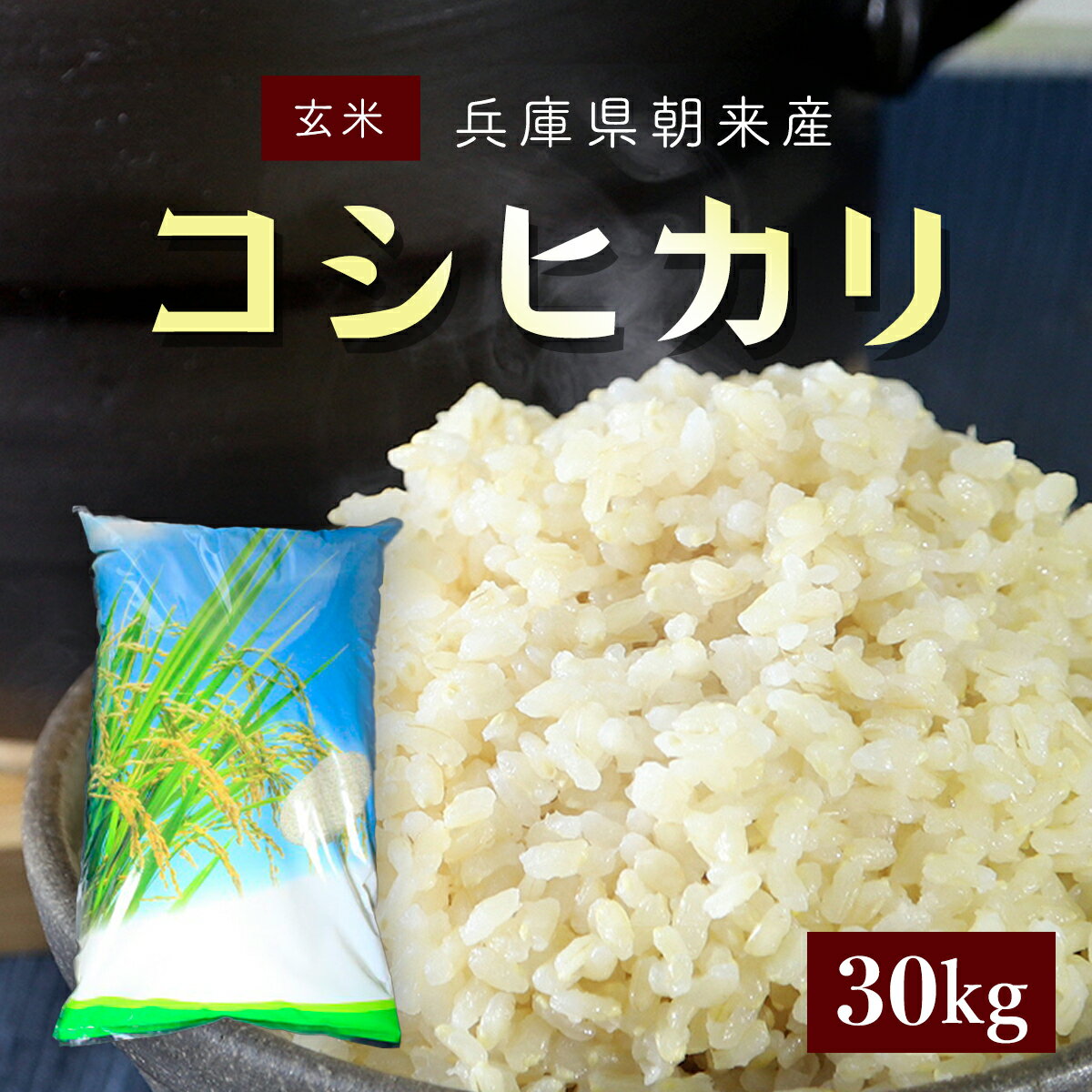 玄米 兵庫県朝来産

コシヒカリ

30kg